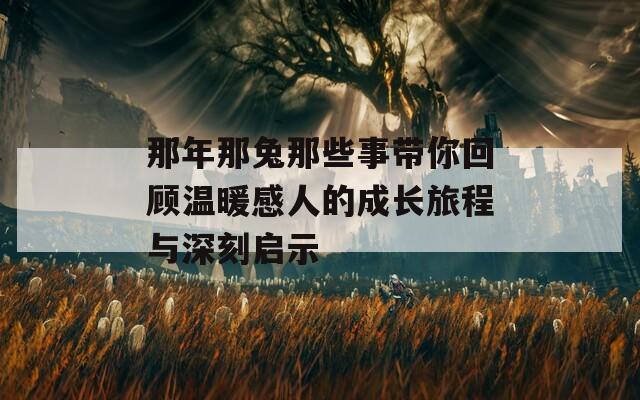 那年那兔那些事带你回顾温暖感人的成长旅程与深刻启示